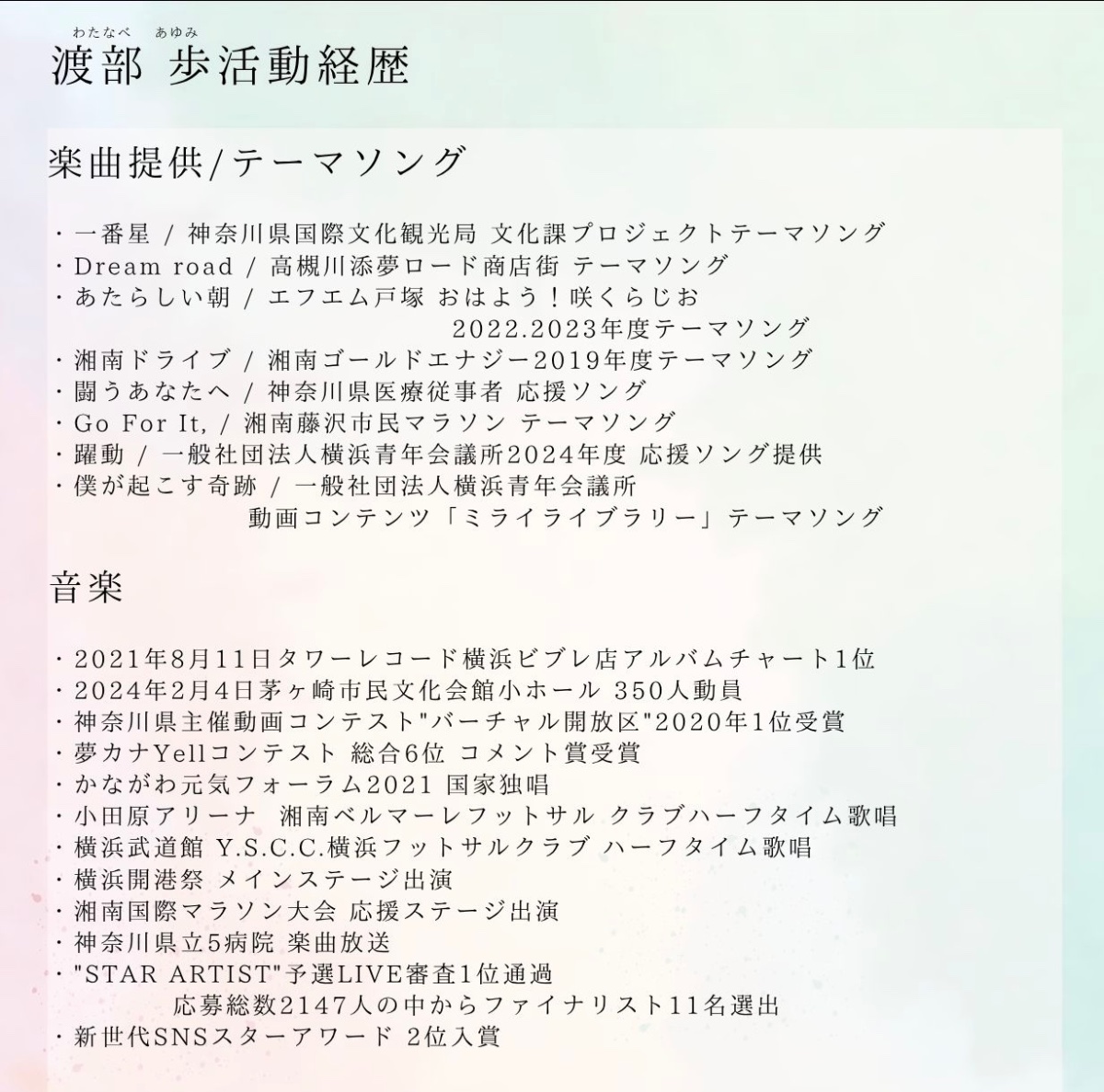 わたなべ　あゆみ
渡部 歩活動経歴

楽曲提供/テーマソング

・一番星 / 神奈川県国際文化観光局 文化課プロジェクトテーマソング
・Dream road / 高槻川添夢ロード商店街 テーマソング
・あたらしい朝 / エフエム戸塚 おはよう！咲くらじお 2022.2023年度テーマソング
・湘南ドライブ / 湘南ゴールドエナジー2019年度テーマソング
・闘うあなたへ / 神奈川県医療従事者 応援ソング
・Go For It, / 湘南藤沢市民マラソン テーマソング
・躍動 / 一般社団法人横浜青年会議所2024年度 応援ソング提供
・僕が起こす奇跡 / 一般社団法人横浜青年会議所 動画コンテンツ「ミライライブラリー」テーマソング

音楽

・2021年8月11日タワーレコード横浜ビブレ店アルバムチャート1位
・2024年2月4日茅ヶ崎市民文化会館小ホール 350人動員
・神奈川県主催動画コンテスト"バーチャル開放区"2020年1位受賞
・夢カナYellコンテスト 総合6位 コメント賞受賞
・かながわ元気フォーラム2021 国家独唱
・小田原アリーナ　湘南ベルマーレフットサル クラブハーフタイム歌唱
・横浜武道館 Y.S.C.C.横浜フットサルクラブ ハーフタイム歌唱
・横浜開港祭 メインステージ出演
・湘南国際マラソン大会 応援ステージ出演
・神奈川県立5病院 楽曲放送
・"STAR ARTIST"予選LIVE審査1位通過 応募総数2147人の中からファイナリスト11名選出
・新世代SNSスターアワード 2位入賞